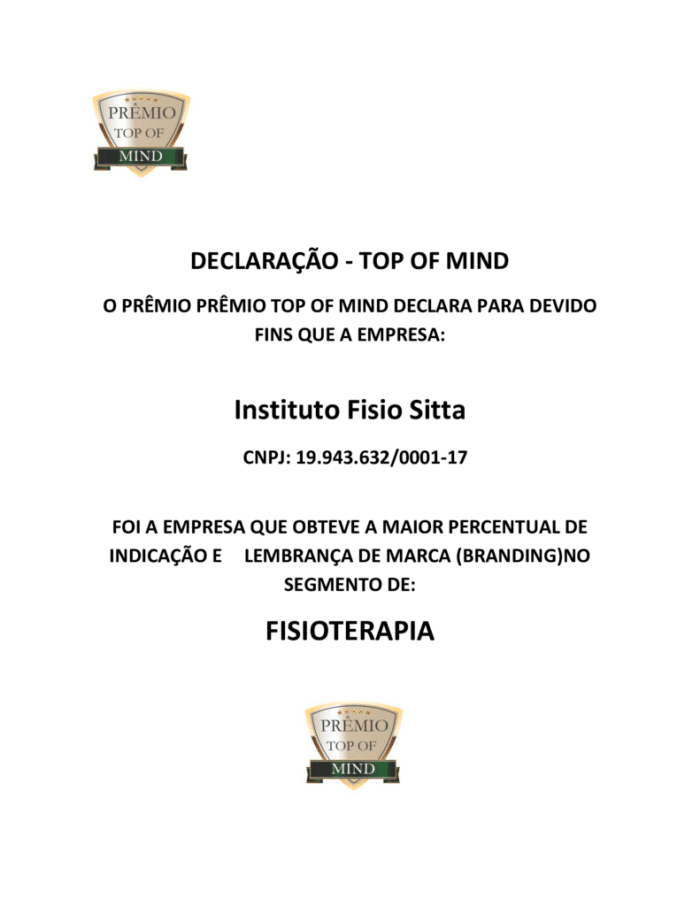 PRÊMIO
TOP OF
MIND

DECLARAÇÃO - TOP OF MIND

O PRÊMIO PRÊMIO TOP OF MIND DECLARA PARA DEVIDO FINS QUE A EMPRESA:

Instituto Fisio Sitta

CNPJ: 19.943.632/0001-17

FOI A EMPRESA QUE OBTEVE A MAIOR PERCENTUAL DE INDICAÇÃO E LEMBRANÇA DE MARCA (BRANDING)NO SEGMENTO DE:

FISIOTERAPIA

PRÊMIO
TOP OF
MIND